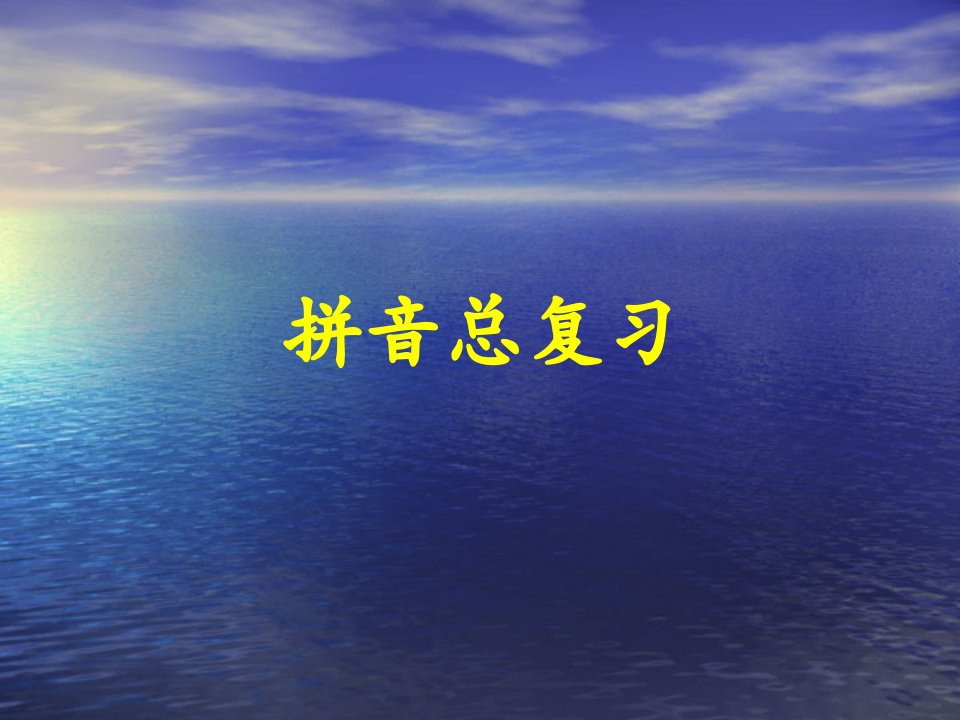 拼音总复习